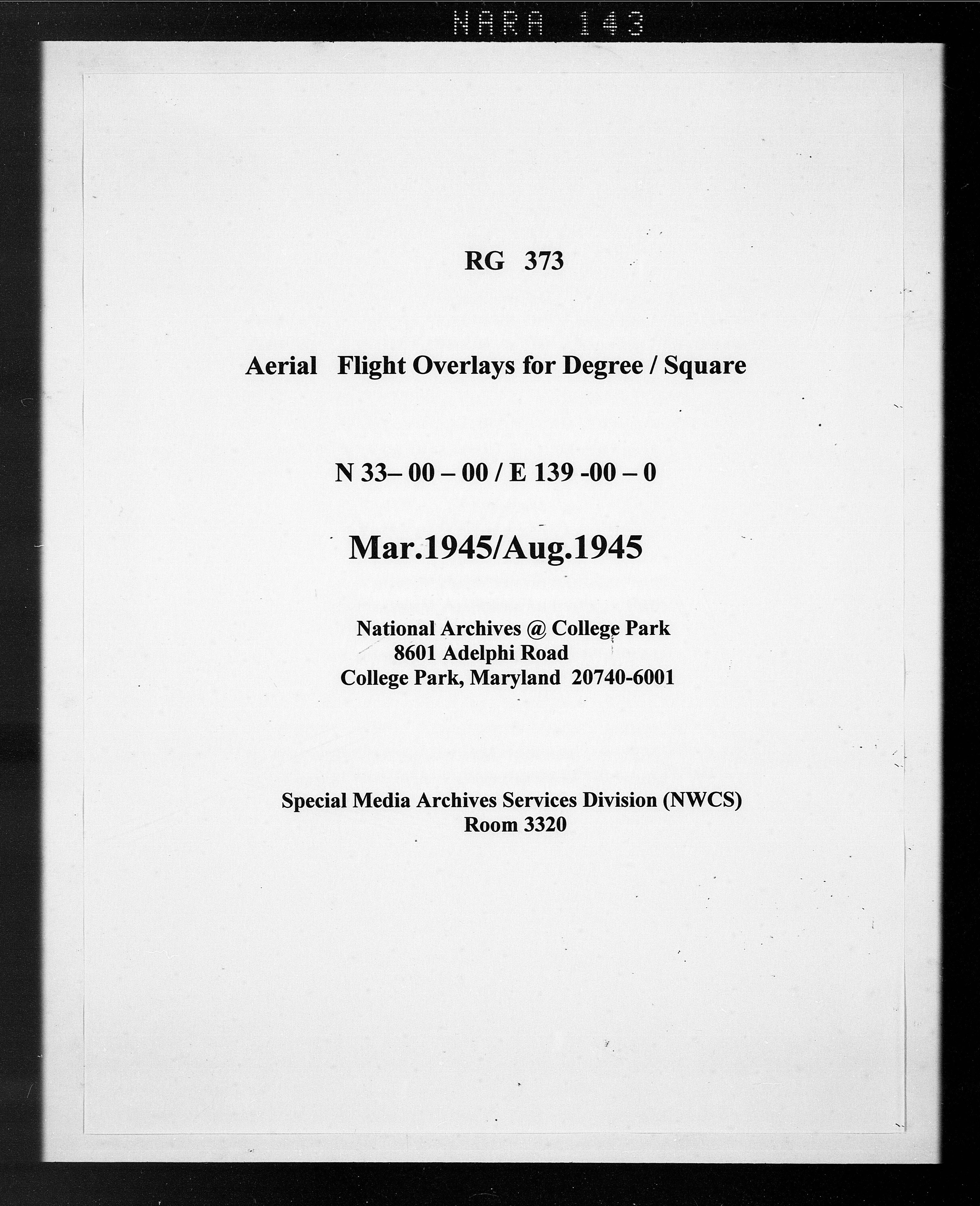 NARA 143

RG 373

Aerial Flight Overlays for Degree / Square

N 33– 00 – 00 / E 139 -00 – 0

Mar.1945/Aug.1945

National Archives @ College Park
8601 Adelphi Road
College Park, Maryland 20740-6001

Special Media Archives Services Division (NWCS)
Room 3320